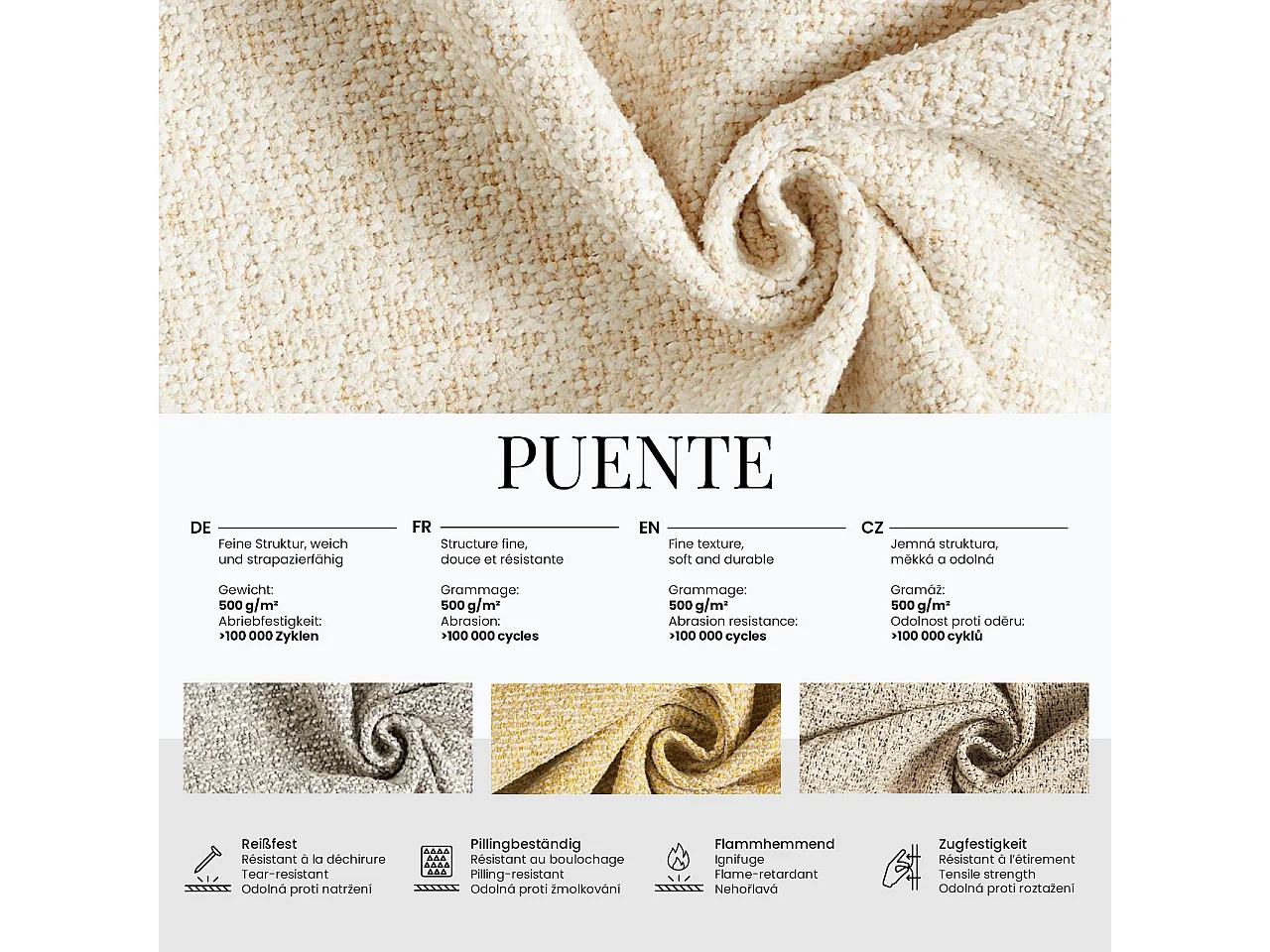 PUENTE

DE
Feine Struktur, weich und strapazierfähig

Gewicht:
500 g/m²
Abriebfestigkeit:
>100 000 Zyklen

FR
Structure fine, douce et résistante

Grammage:
500 g/m²
Abrasion:
>100 000 cycles

EN
Fine texture, soft and durable

Grammage:
500 g/m²
Abrasion resistance:
>100 000 cycles

CZ
Jemná struktura, měkká a odolná

Gramáž:
500 g/m²
Odolnost proti oděru:
>100 000 cyklů

Reißfest
Résistant à la déchirure
Tear-resistant
Odolná proti natržení

Pillingbeständig
Résistant au boulochage
Pilling-resistant
Odolná proti žmolkování

Flammhemmend
Ignifuge
Flame-retardant
Nehořlavá

Zugfestigkeit
Résistant à l'étirement
Tensile strength
Odolná proti roztažení